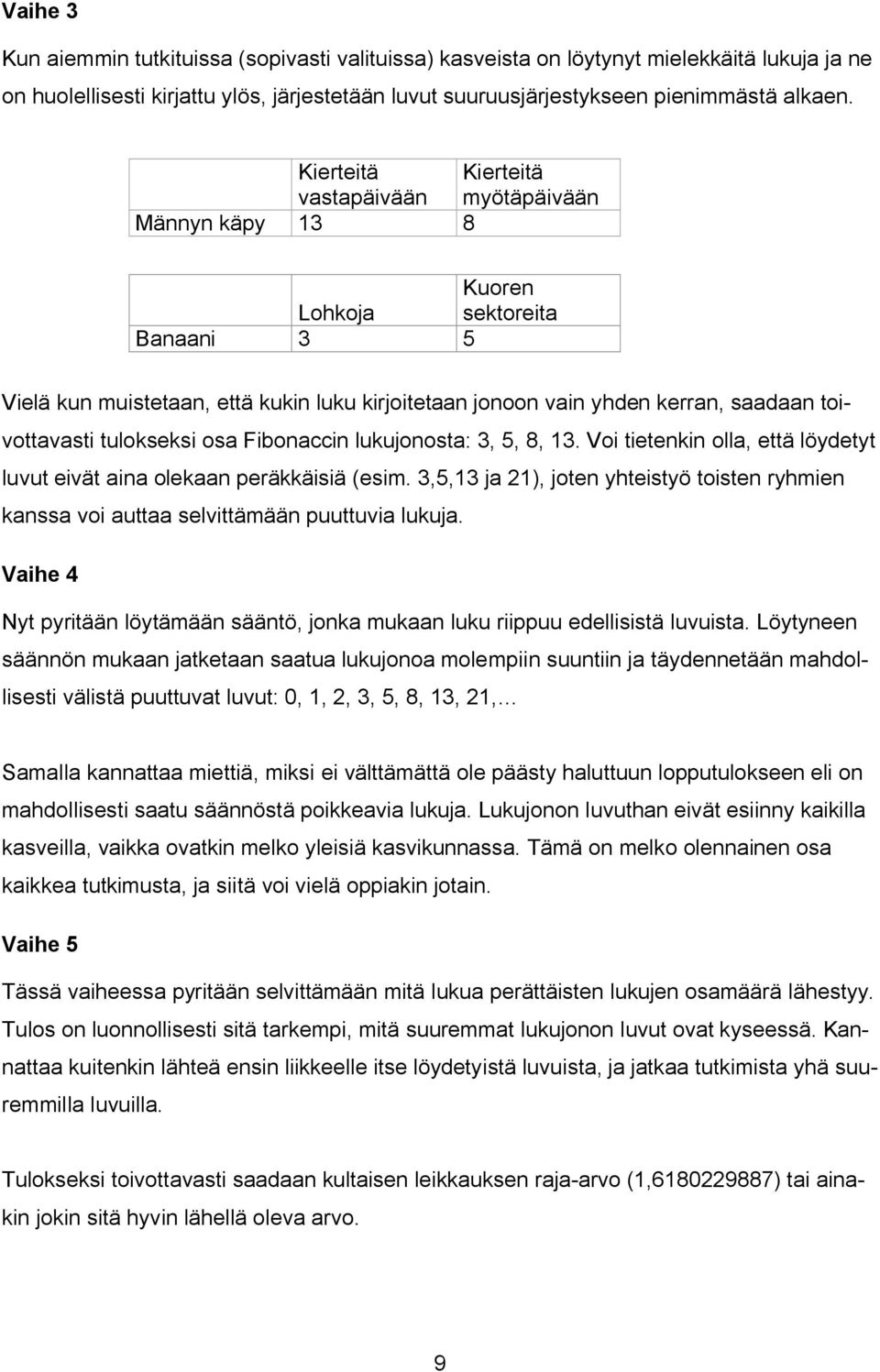 Vaihe 3

Kun aiemmin tutkituissa (sopivasti valituissa) kasveista on löytynyt mielekkäitä lukuja ja ne on huolellisesti kirjattu ylös, järjestetään luvut suuruusjärjestykseen pienimmästä alkaen.

| | Kierteitä vastapäivään | Kierteitä myötäpäivään |
|---|---|---|
| Männyn käpy | 13 | 8 |

| | Lohkoja | Kuoren sektoreita |
|---|---|---|
| Banaani | 3 | 5 |

Vielä kun muistetaan, että kukin luku kirjoitetaan jonoon vain yhden kerran, saadaan toivottavasti tulokseksi osa Fibonaccin lukujonosta: 3, 5, 8, 13. Voi tietenkin olla, että löydetyt luvut eivät aina olekaan peräkkäisiä (esim. 3,5,13 ja 21), joten yhteistyö toisten ryhmien kanssa voi auttaa selvittämään puuttuvia lukuja.

Vaihe 4

Nyt pyritään löytämään sääntö, jonka mukaan luku riippuu edellisistä luvuista. Löytyneen säännön mukaan jatketaan saatua lukujonoa molempiin suuntiin ja täydennetään mahdollisesti välistä puuttuvat luvut: 0, 1, 2, 3, 5, 8, 13, 21,…

Samalla kannattaa miettiä, miksi ei välttämättä ole päästy haluttuun lopputulokseen eli on mahdollisesti saatu säännöstä poikkeavia lukuja. Lukujonon luvuthan eivät esiinny kaikilla kasveilla, vaikka ovatkin melko yleisiä kasvikunnassa. Tämä on melko olennainen osa kaikkea tutkimusta, ja siitä voi vielä oppiakin jotain.

Vaihe 5

Tässä vaiheessa pyritään selvittämään mitä lukua perättäisten lukujen osamäärä lähestyy. Tulos on luonnollisesti sitä tarkempi, mitä suuremmat lukujonon luvut ovat kyseessä. Kannattaa kuitenkin lähteä ensin liikkeelle itse löydetyistä luvuista, ja jatkaa tutkimista yhä suuremmilla luvuilla.

Tulokseksi toivottavasti saadaan kultaisen leikkauksen raja-arvo (1,6180229887) tai ainakin jokin sitä hyvin lähellä oleva arvo.

9